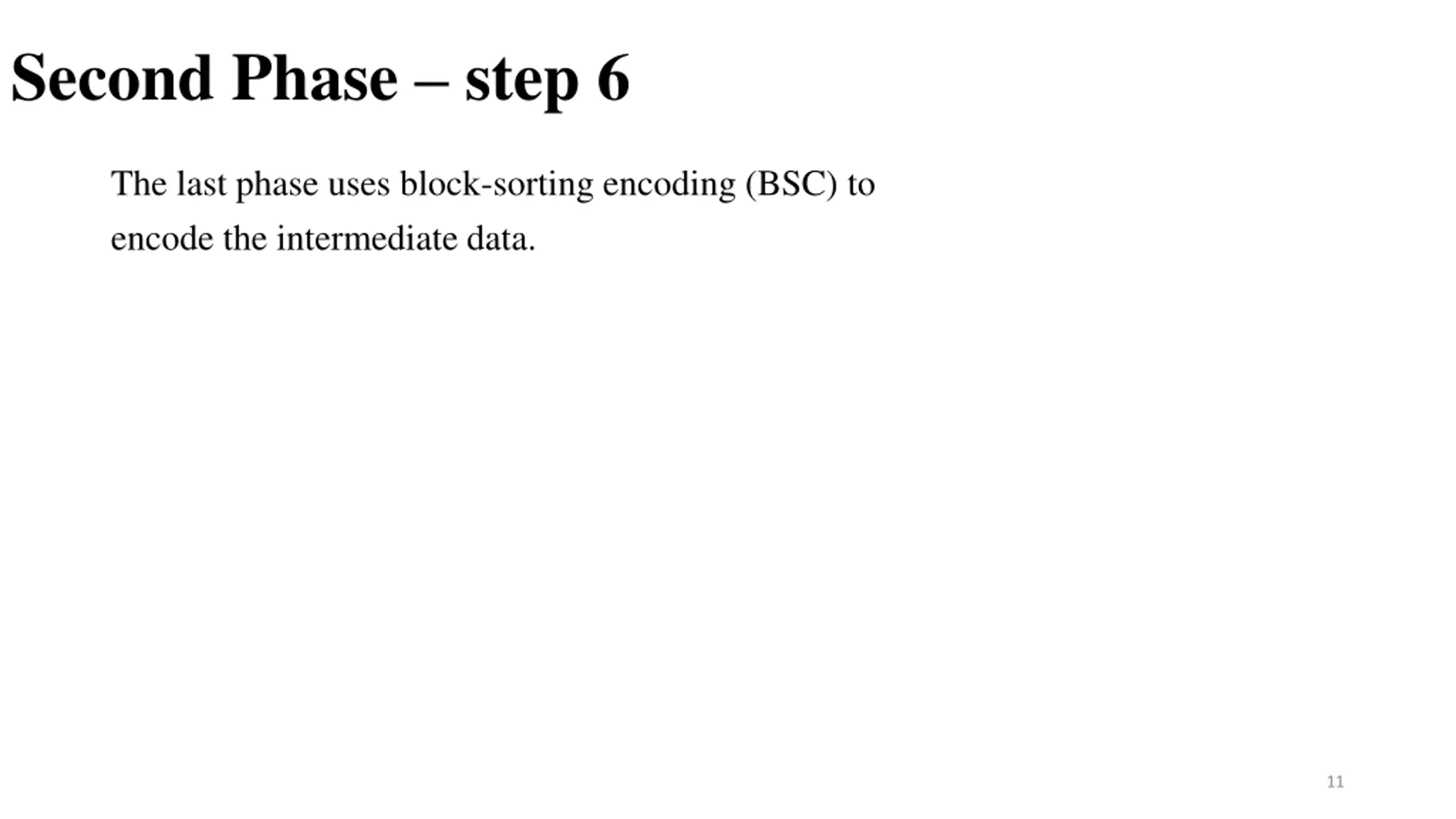 Second Phase – step 6

The last phase uses block-sorting encoding (BSC) to encode the intermediate data.

11